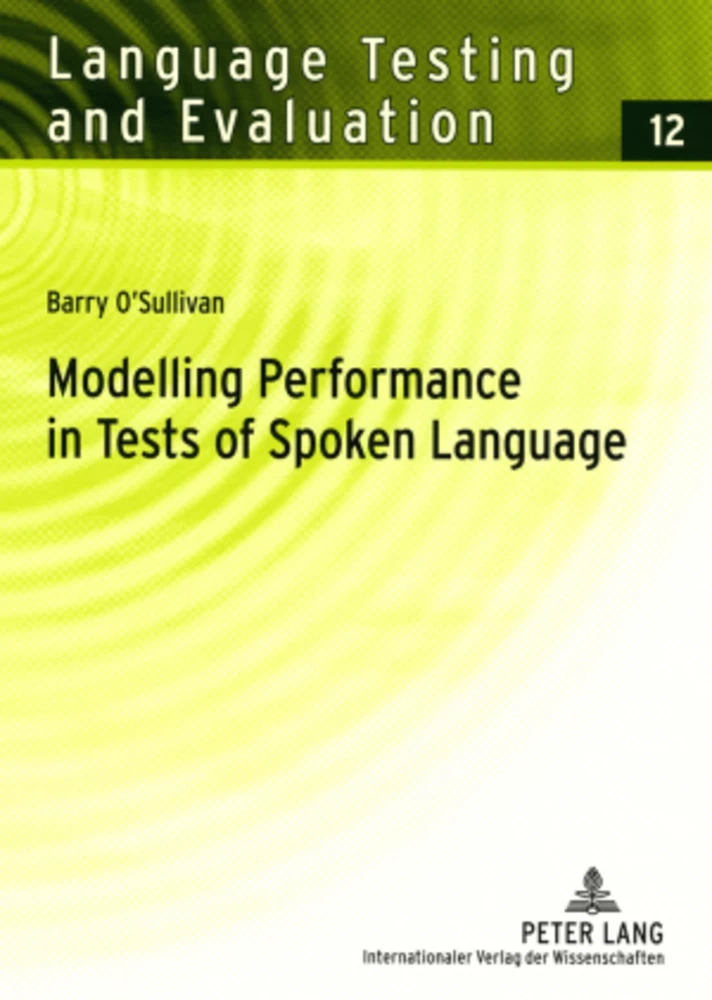 Language Testing and Evaluation

12

Barry O'Sullivan

Modelling Performance in Tests of Spoken Language

PETER LANG
Internationaler Verlag der Wissenschaften